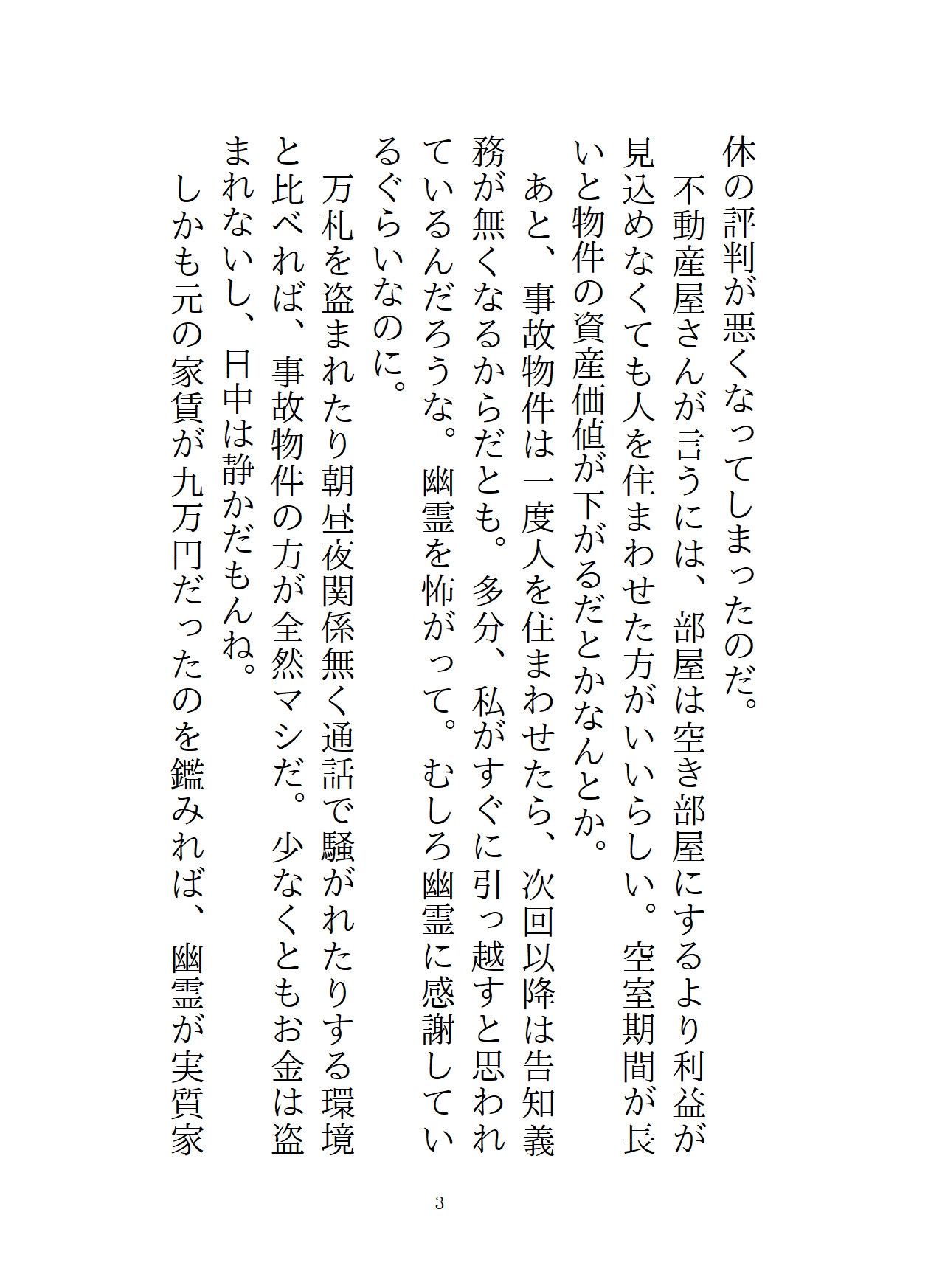 体の評判が悪くなってしまったのだ。

不動産屋さんが言うには、部屋は空き部屋にするより利益が見込めなくても人を住まわせた方がいいらしい。空室期間が長いと物件の資産価値が下がるだとかなんとか。

あと、事故物件は一度人を住まわせたら、次回以降は告知義務が無くなるからだとも。多分、私がすぐに引っ越すと思われているんだろうな。幽霊を怖がって。むしろ幽霊に感謝しているぐらいなのに。

万札を盗まれたり朝昼夜関係無く通話で騒がれたりする環境と比べれば、事故物件の方が全然マシだ。少なくともお金は盗まれないし、日中は静かだもんね。

しかも元の家賃が九万円だったのを鑑みれば、幽霊が実質家

3